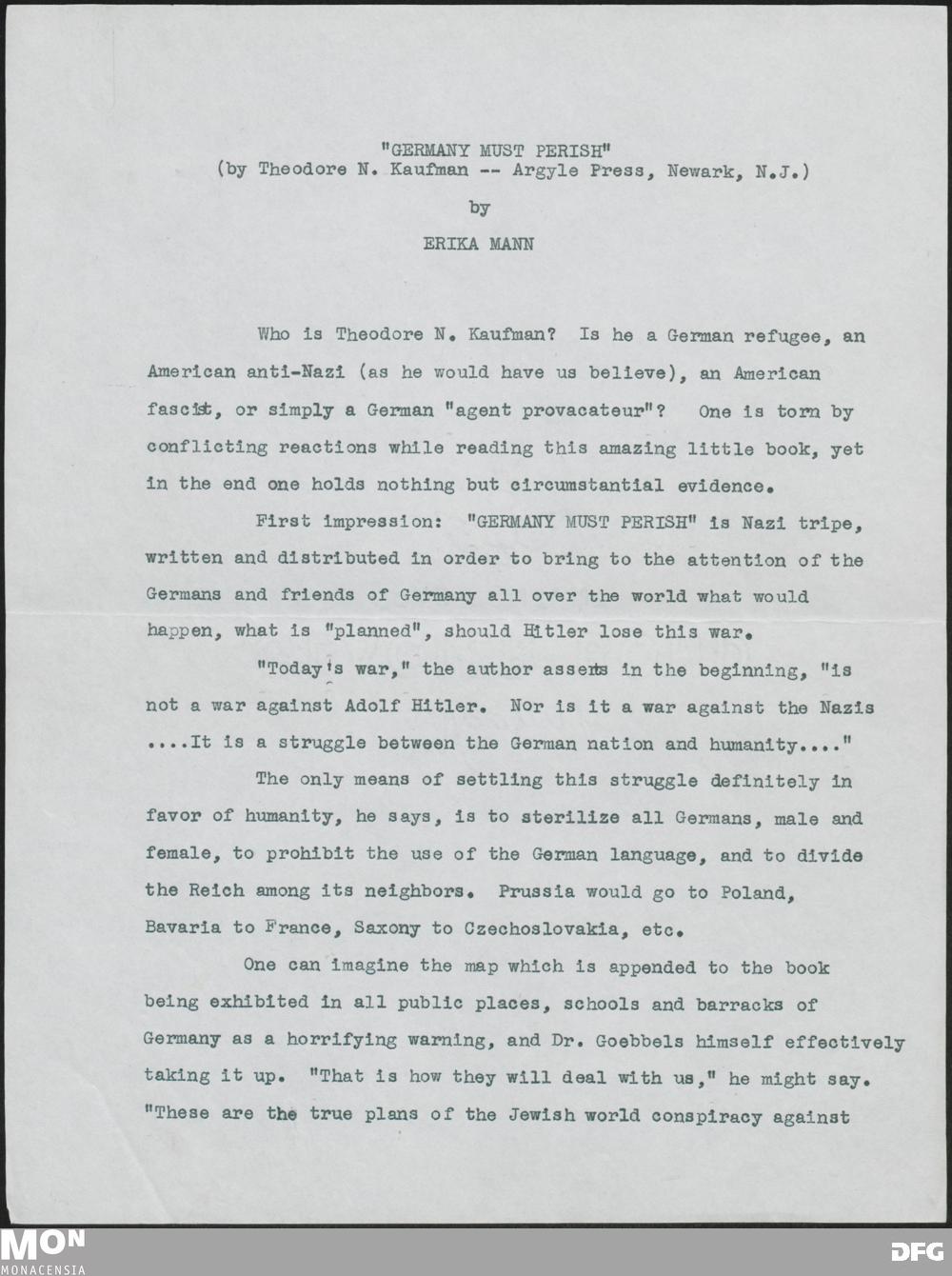 "GERMANY MUST PERISH"
(by Theodore N. Kaufman -- Argyle Press, Newark, N.J.)

by

ERIKA MANN

Who is Theodore N. Kaufman? Is he a German refugee, an American anti-Nazi (as he would have us believe), an American fascist, or simply a German "agent provacateur"? One is torn by conflicting reactions while reading this amazing little book, yet in the end one holds nothing but circumstantial evidence.

First impression: "GERMANY MUST PERISH" is Nazi tripe, written and distributed in order to bring to the attention of the Germans and friends of Germany all over the world what would happen, what is "planned", should Hitler lose this war.

"Today's war," the author asserts in the beginning, "is not a war against Adolf Hitler. Nor is it a war against the Nazis ....It is a struggle between the German nation and humanity...."

The only means of settling this struggle definitely in favor of humanity, he says, is to sterilize all Germans, male and female, to prohibit the use of the German language, and to divide the Reich among its neighbors. Prussia would go to Poland, Bavaria to France, Saxony to Czechoslovakia, etc.

One can imagine the map which is appended to the book being exhibited in all public places, schools and barracks of Germany as a horrifying warning, and Dr. Goebbels himself effectively taking it up. "That is how they will deal with us," he might say. "These are the true plans of the Jewish world conspiracy against

MON
MONACENSIA

DFG